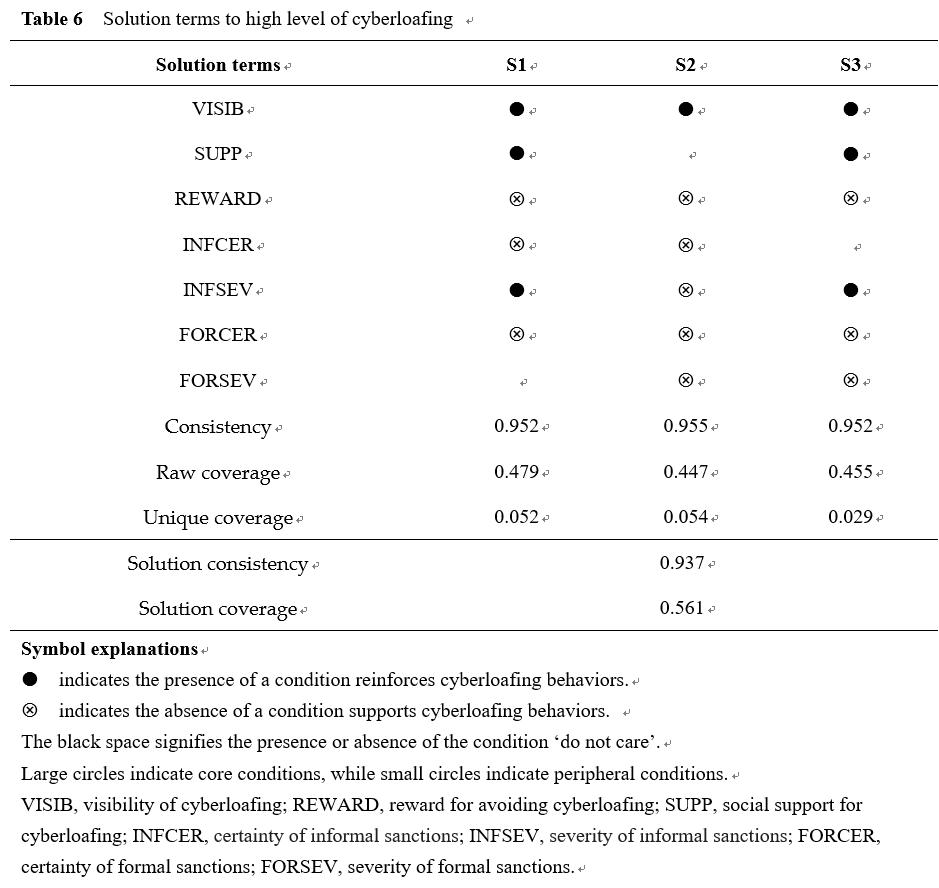 **Table 6** Solution terms to high level of cyberloafing

| Solution terms | S1 | S2 | S3 |
|---|---|---|---|
| VISIB | ● | ● | ● |
| SUPP | ● | | ● |
| REWARD | ⊗ | ⊗ | ⊗ |
| INFCER | ⊗ | ⊗ | |
| INFSEV | ● | ⊗ | ● |
| FORCER | ⊗ | ⊗ | ⊗ |
| FORSEV | | ⊗ | ⊗ |
| Consistency | 0.952 | 0.955 | 0.952 |
| Raw coverage | 0.479 | 0.447 | 0.455 |
| Unique coverage | 0.052 | 0.054 | 0.029 |
| Solution consistency | | 0.937 | |
| Solution coverage | | 0.561 | |

**Symbol explanations**

● indicates the presence of a condition reinforces cyberloafing behaviors.

⊗ indicates the absence of a condition supports cyberloafing behaviors.

The black space signifies the presence or absence of the condition 'do not care'.

Large circles indicate core conditions, while small circles indicate peripheral conditions.

VISIB, visibility of cyberloafing; REWARD, reward for avoiding cyberloafing; SUPP, social support for cyberloafing; INFCER, certainty of informal sanctions; INFSEV, severity of informal sanctions; FORCER, certainty of formal sanctions; FORSEV, severity of formal sanctions.